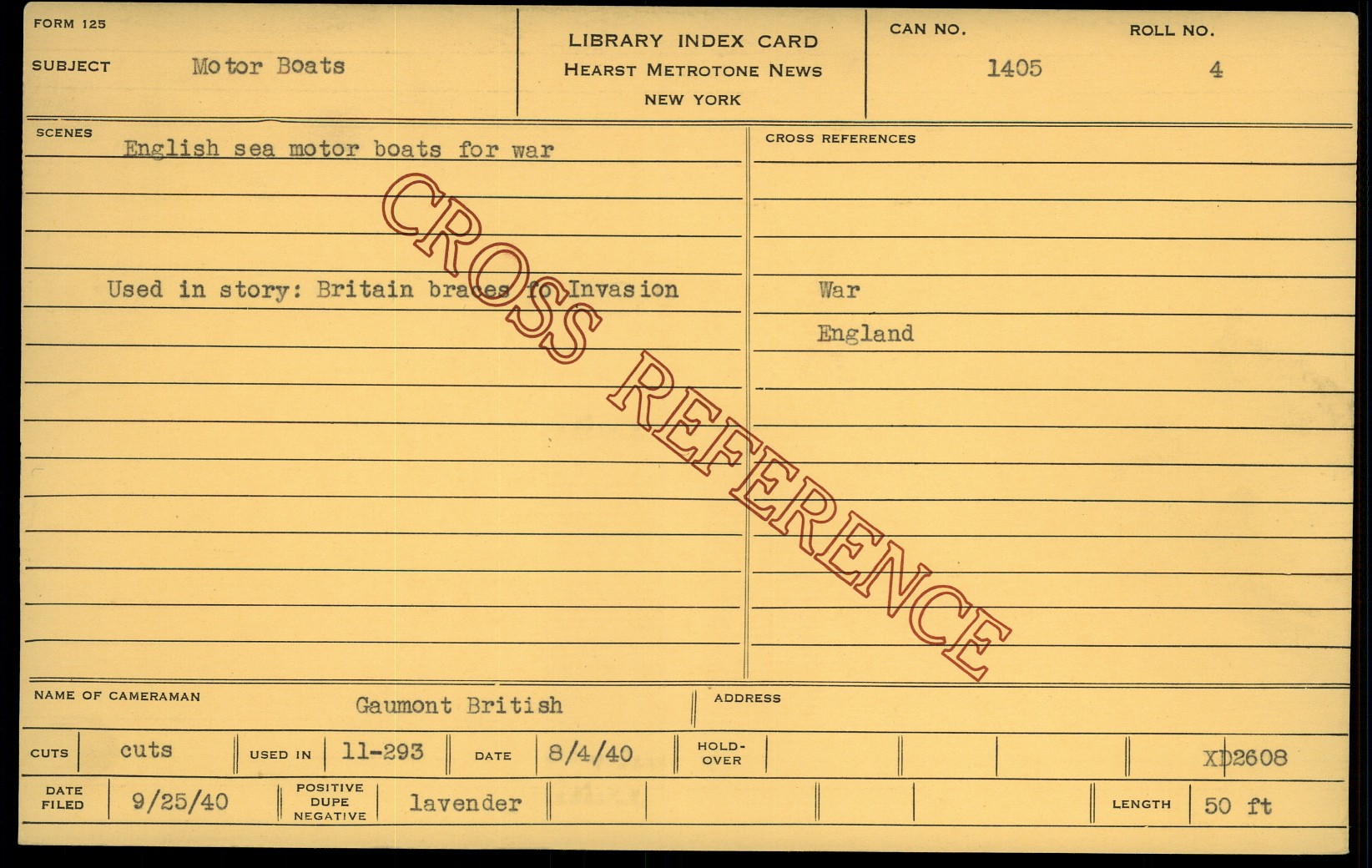 FORM 125

SUBJECT Motor Boats

LIBRARY INDEX CARD
HEARST METROTONE NEWS
NEW YORK

CAN NO.
1405

ROLL NO.
4

SCENES

English sea motor boats for war

Used in story: Britain braces fo Invasion

CROSS REFERENCES

War

England

NAME OF CAMERAMAN Gaumont British

ADDRESS

CUTS cuts

USED IN 11-293

DATE 8/4/40

HOLD-OVER

XD2608

DATE FILED 9/25/40

POSITIVE DUPE NEGATIVE lavender

LENGTH 50 ft

CROSS REFERENCE